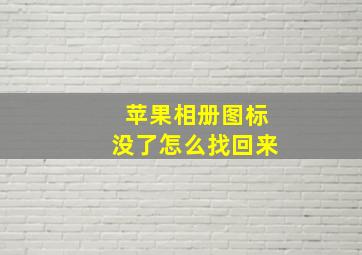 苹果相册图标
没了怎么找回来